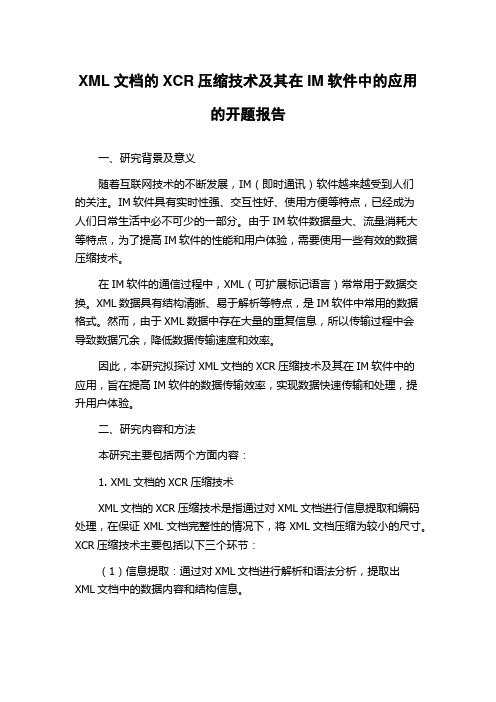 XML 文档的 XCR 压缩技术及其在 IM 软件中的应用的开题报告

一、研究背景及意义

随着互联网技术的不断发展，IM（即时通讯）软件越来越受到人们的关注。IM 软件具有实时性强、交互性好、使用方便等特点，已经成为人们日常生活中必不可少的一部分。由于 IM 软件数据量大、流量消耗大等特点，为了提高 IM 软件的性能和用户体验，需要使用一些有效的数据压缩技术。

在 IM 软件的通信过程中，XML（可扩展标记语言）常常用于数据交换。XML 数据具有结构清晰、易于解析等特点，是 IM 软件中常用的数据格式。然而，由于 XML 数据中存在大量的重复信息，所以传输过程中会导致数据冗余，降低数据传输速度和效率。

因此，本研究拟探讨 XML 文档的 XCR 压缩技术及其在 IM 软件中的应用，旨在提高 IM 软件的数据传输效率，实现数据快速传输和处理，提升用户体验。

二、研究内容和方法

本研究主要包括两个方面内容：

1. XML 文档的 XCR 压缩技术

XML 文档的 XCR 压缩技术是指通过对 XML 文档进行信息提取和编码处理，在保证 XML 文档完整性的情况下，将 XML 文档压缩为较小的尺寸。XCR 压缩技术主要包括以下三个环节：

（1）信息提取：通过对 XML 文档进行解析和语法分析，提取出 XML 文档中的数据内容和结构信息。